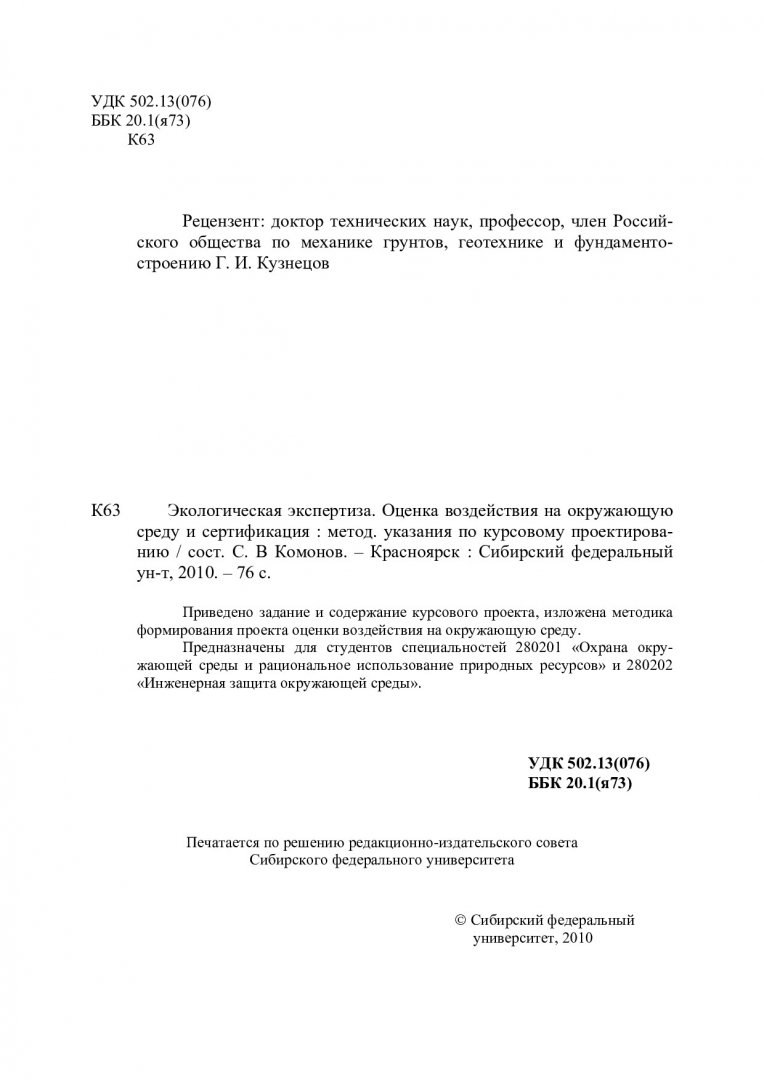 УДК 502.13(076)
ББК 20.1(я73)
К63

Рецензент: доктор технических наук, профессор, член Российского общества по механике грунтов, геотехнике и фундаментостроению Г. И. Кузнецов

К63 Экологическая экспертиза. Оценка воздействия на окружающую среду и сертификация : метод. указания по курсовому проектированию / сост. С. В Комонов. – Красноярск : Сибирский федеральный ун-т, 2010. – 76 с.

Приведено задание и содержание курсового проекта, изложена методика формирования проекта оценки воздействия на окружающую среду.

Предназначены для студентов специальностей 280201 «Охрана окружающей среды и рациональное использование природных ресурсов» и 280202 «Инженерная защита окружающей среды».

УДК 502.13(076)
ББК 20.1(я73)

Печатается по решению редакционно-издательского совета Сибирского федерального университета

© Сибирский федеральный университет, 2010